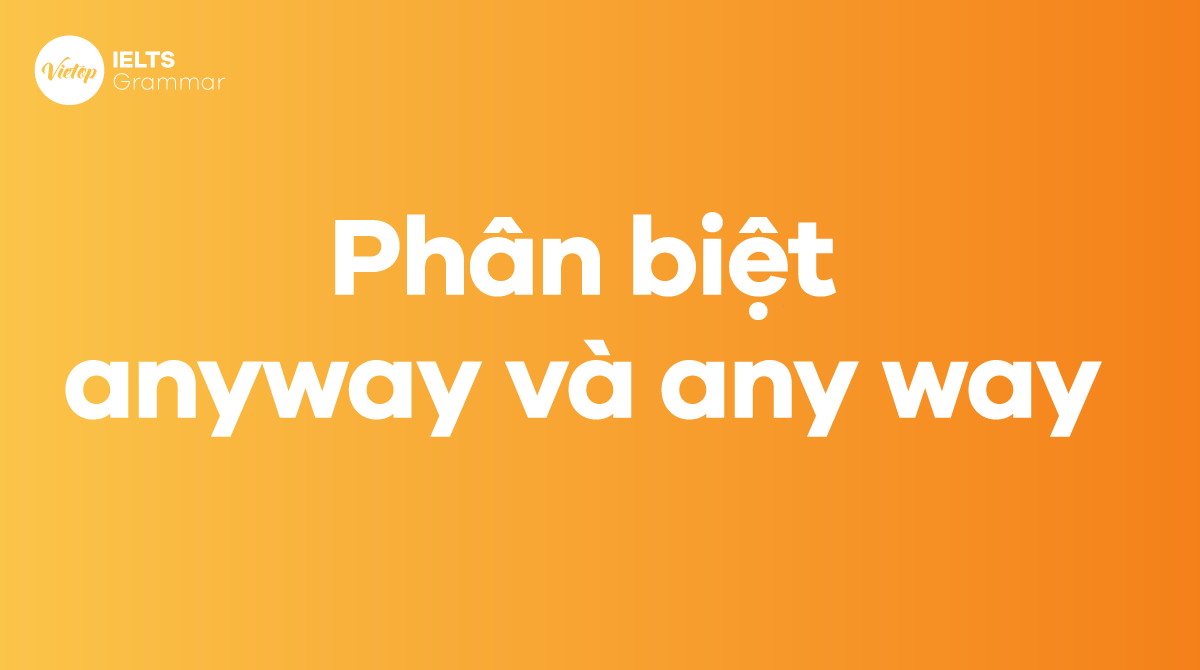 Vietop IELTS Grammar

Phân biệt anyway và any way